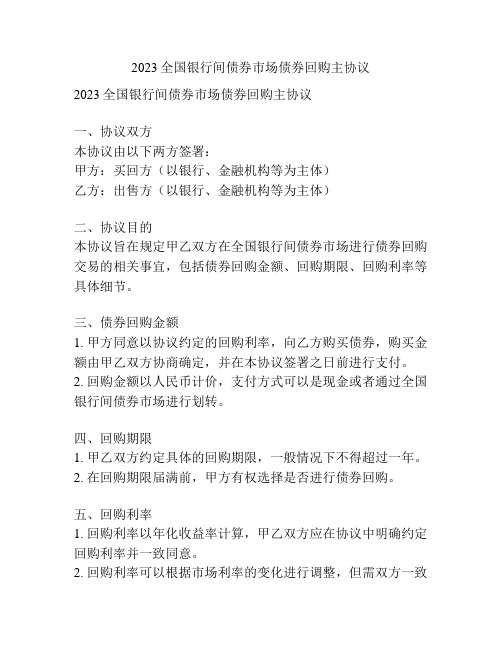 2023 全国银行间债券市场债券回购主协议

2023 全国银行间债券市场债券回购主协议

一、协议双方
本协议由以下两方签署：
甲方：买回方（以银行、金融机构等为主体）
乙方：出售方（以银行、金融机构等为主体）

二、协议目的
本协议旨在规定甲乙双方在全国银行间债券市场进行债券回购交易的相关事宜，包括债券回购金额、回购期限、回购利率等具体细节。

三、债券回购金额
1. 甲方同意以协议约定的回购利率，向乙方购买债券，购买金额由甲乙双方协商确定，并在本协议签署之日前进行支付。
2. 回购金额以人民币计价，支付方式可以是现金或者通过全国银行间债券市场进行划转。

四、回购期限
1. 甲乙双方约定具体的回购期限，一般情况下不得超过一年。
2. 在回购期限届满前，甲方有权选择是否进行债券回购。

五、回购利率
1. 回购利率以年化收益率计算，甲乙双方应在协议中明确约定回购利率并一致同意。
2. 回购利率可以根据市场利率的变化进行调整，但需双方一致